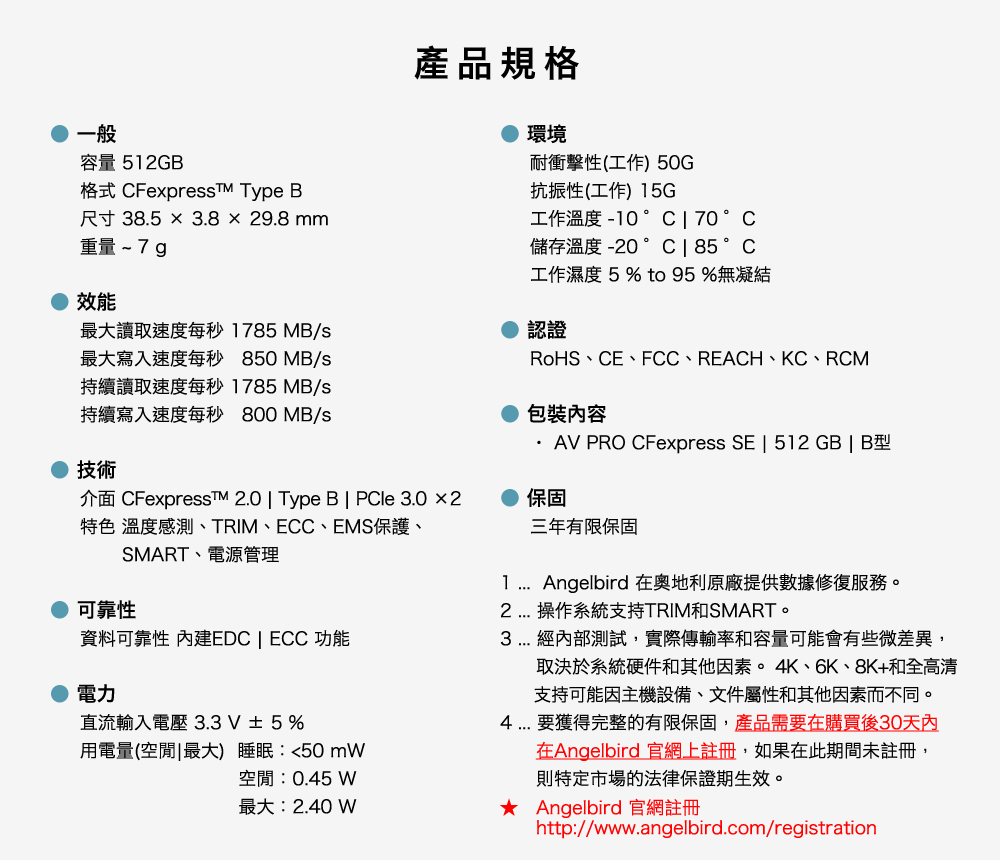 產品規格

一般
容量 512GB
格式 CFexpress™ Type B
尺寸 38.5 × 3.8 × 29.8 mm
重量 ~ 7 g

效能
最大讀取速度每秒 1785 MB/s
最大寫入速度每秒 850 MB/s
持續讀取速度每秒 1785 MB/s
持續寫入速度每秒 800 MB/s

技術
介面 CFexpress™ 2.0 | Type B | PCIe 3.0 ×2
特色 溫度感測、TRIM、ECC、EMS保護、SMART、電源管理

可靠性
資料可靠性 內建EDC | ECC 功能

電力
直流輸入電壓 3.3 V ± 5 %
用電量(空閒|最大) 睡眠：<50 mW
空閒：0.45 W
最大：2.40 W

環境
耐衝擊性(工作) 50G
抗振性(工作) 15G
工作溫度 -10 ° C | 70 ° C
儲存溫度 -20 ° C | 85 ° C
工作濕度 5 % to 95 %無凝結

認證
RoHS、CE、FCC、REACH、KC、RCM

包裝內容
・ AV PRO CFexpress SE | 512 GB | B型

保固
三年有限保固

1 ... Angelbird 在奧地利原廠提供數據修復服務。
2 ... 操作系統支持TRIM和SMART。
3 ... 經內部測試，實際傳輸率和容量可能會有些微差異，取決於系統硬件和其他因素。 4K、6K、8K+和全高清支持可能因主機設備、文件屬性和其他因素而不同。
4 ... 要獲得完整的有限保固，產品需要在購買後30天內在Angelbird 官網上註冊，如果在此期間未註冊，則特定市場的法律保證期生效。
★ Angelbird 官網註冊
http://www.angelbird.com/registration